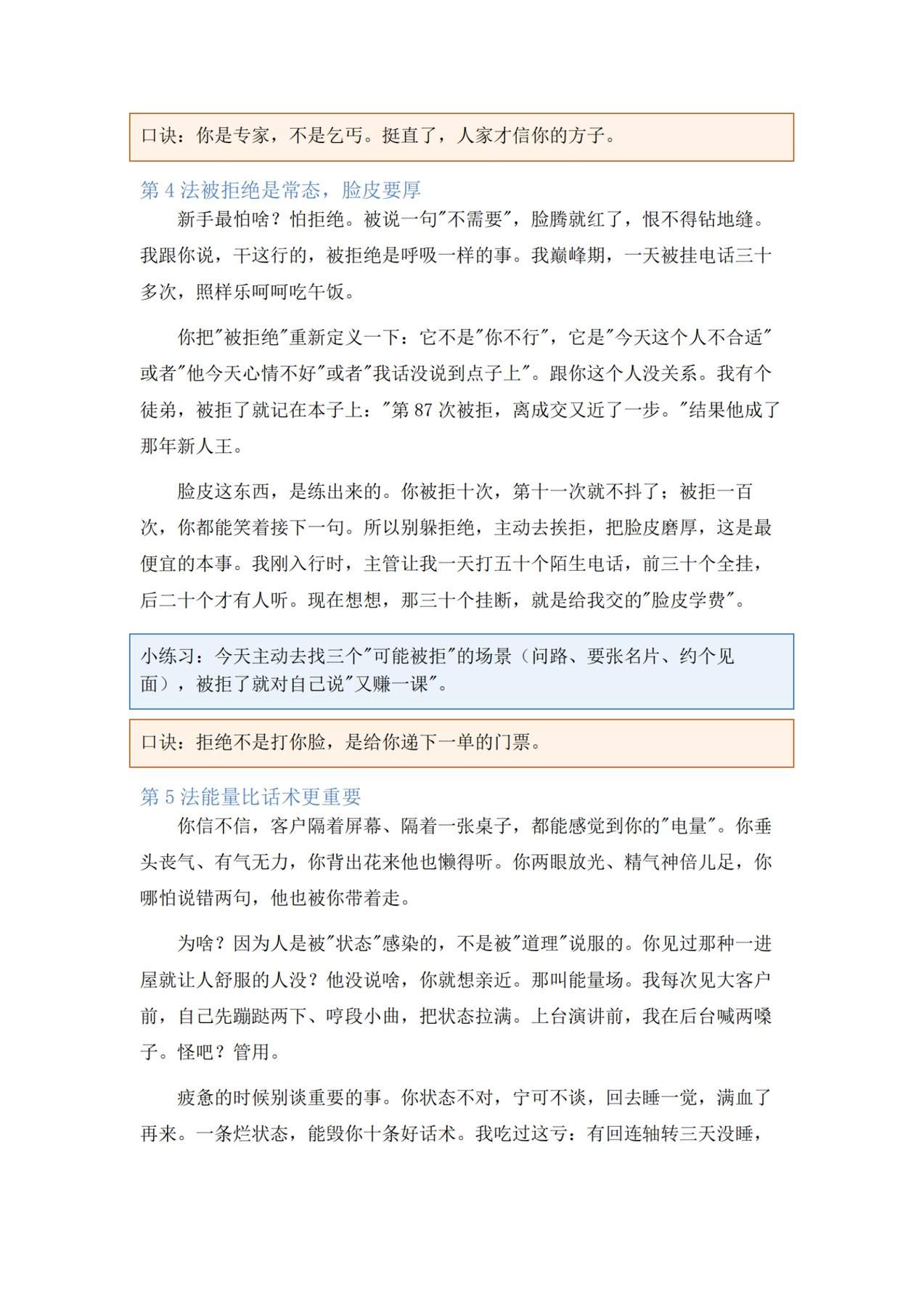 口诀：你是专家，不是乞丐。挺直了，人家才信你的方子。

第4法被拒绝是常态，脸皮要厚

新手最怕啥？怕拒绝。被说一句“不需要”，脸腾就红了，恨不得钻地缝。我跟你说，干这行的，被拒绝是呼吸一样的事。我巅峰期，一天被挂电话三十多次，照样乐呵呵吃午饭。

你把“被拒绝”重新定义一下：它不是“你不行”，它是“今天这个人不合适”或者“他今天心情不好”或者“我话没说到点子上”。跟你这个人没关系。我有个徒弟，被拒了就记在本子上：“第87次被拒，离成交又近了一步。”结果他成了那年新人王。

脸皮这东西，是练出来的。你被拒十次，第十一次就不抖了；被拒一百次，你都能笑着接下一句。所以别躲拒绝，主动去挨拒，把脸皮磨厚，这是最便宜的本事。我刚入行时，主管让我一天打五十个陌生电话，前三十个全挂，后二十个才有人听。现在想想，那三十个挂断，就是给我交的“脸皮学费”。

小练习：今天主动去找三个“可能被拒”的场景（问路、要张名片、约个见面），被拒了就对自己说“又赚一课”。

口诀：拒绝不是打你脸，是给你递下一单的门票。

第5法能量比话术更重要

你信不信，客户隔着屏幕、隔着一张桌子，都能感觉到你的“电量”。你垂头丧气、有气无力，你背出花来他也懒得听。你两眼放光、精气神倍儿足，你哪怕说错两句，他也被你带着走。

为啥？因为人是被“状态”感染的，不是被“道理”说服的。你见过那种一进屋就让人舒服的人没？他没说啥，你就想亲近。那叫能量场。我每次见大客户前，自己先蹦跶两下、哼段小曲，把状态拉满。上台演讲前，我在后台喊两嗓子。怪吧？管用。

疲惫的时候别谈重要的事。你状态不对，宁可不谈，回去睡一觉，满血了再来。一条烂状态，能毁你十条好话术。我吃过这亏：有回连轴转三天没睡，